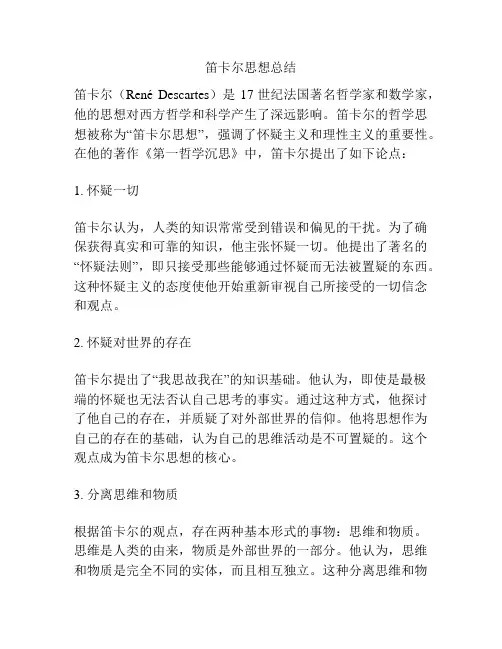 笛卡尔思想总结

笛卡尔（René Descartes）是 17 世纪法国著名哲学家和数学家，他的思想对西方哲学和科学产生了深远影响。笛卡尔的哲学思想被称为“笛卡尔思想”，强调了怀疑主义和理性主义的重要性。在他的著作《第一哲学沉思》中，笛卡尔提出了如下论点：

1. 怀疑一切

笛卡尔认为，人类的知识常常受到错误和偏见的干扰。为了确保获得真实和可靠的知识，他主张怀疑一切。他提出了著名的“怀疑法则”，即只接受那些能够通过怀疑而无法被置疑的东西。这种怀疑主义的态度使他开始重新审视自己所接受的一切信念和观点。

2. 怀疑对世界的存在

笛卡尔提出了“我思故我在”的知识基础。他认为，即使是最极端的怀疑也无法否认自己思考的事实。通过这种方式，他探讨了他自己的存在，并质疑了对外部世界的信仰。他将思想作为自己的存在的基础，认为自己的思维活动是不可置疑的。这个观点成为笛卡尔思想的核心。

3. 分离思维和物质

根据笛卡尔的观点，存在两种基本形式的事物：思维和物质。思维是人类的由来，物质是外部世界的一部分。他认为，思维和物质是完全不同的实体，而且相互独立。这种分离思维和物